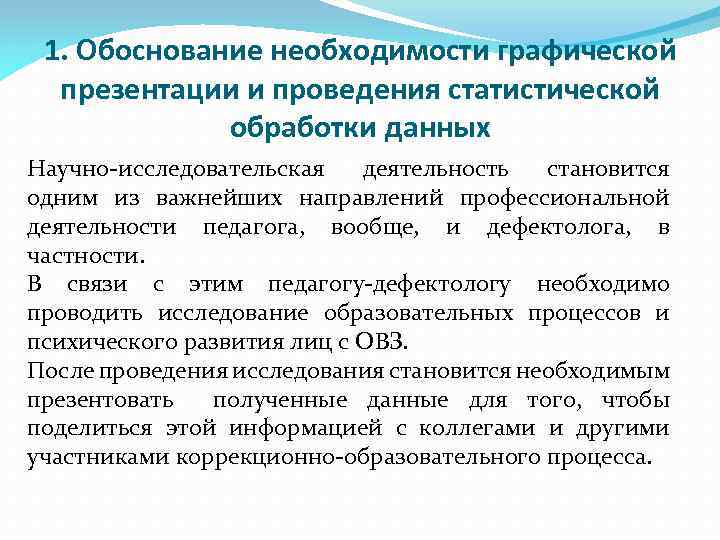 1. Обоснование необходимости графической презентации и проведения статистической обработки данных

Научно-исследовательская деятельность становится одним из важнейших направлений профессиональной деятельности педагога, вообще, и дефектолога, в частности.

В связи с этим педагогу-дефектологу необходимо проводить исследование образовательных процессов и психического развития лиц с ОВЗ.

После проведения исследования становится необходимым презентовать полученные данные для того, чтобы поделиться этой информацией с коллегами и другими участниками коррекционно-образовательного процесса.